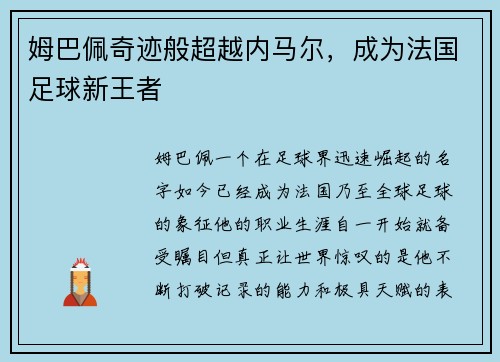 姆巴佩奇迹般超越内马尔，成为法国足球新王者

姆巴佩一个在足球界迅速崛起的名字如今已经成为法国乃至全球足球的象征他的职业生涯自一开始就备受瞩目但真正让世界惊叹的是他不断打破记录的能力和极具天赋的表